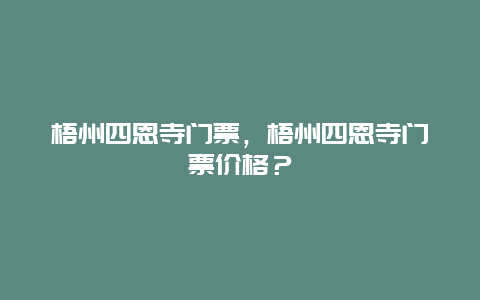 梧州四恩寺门票，梧州四恩寺门票价格？